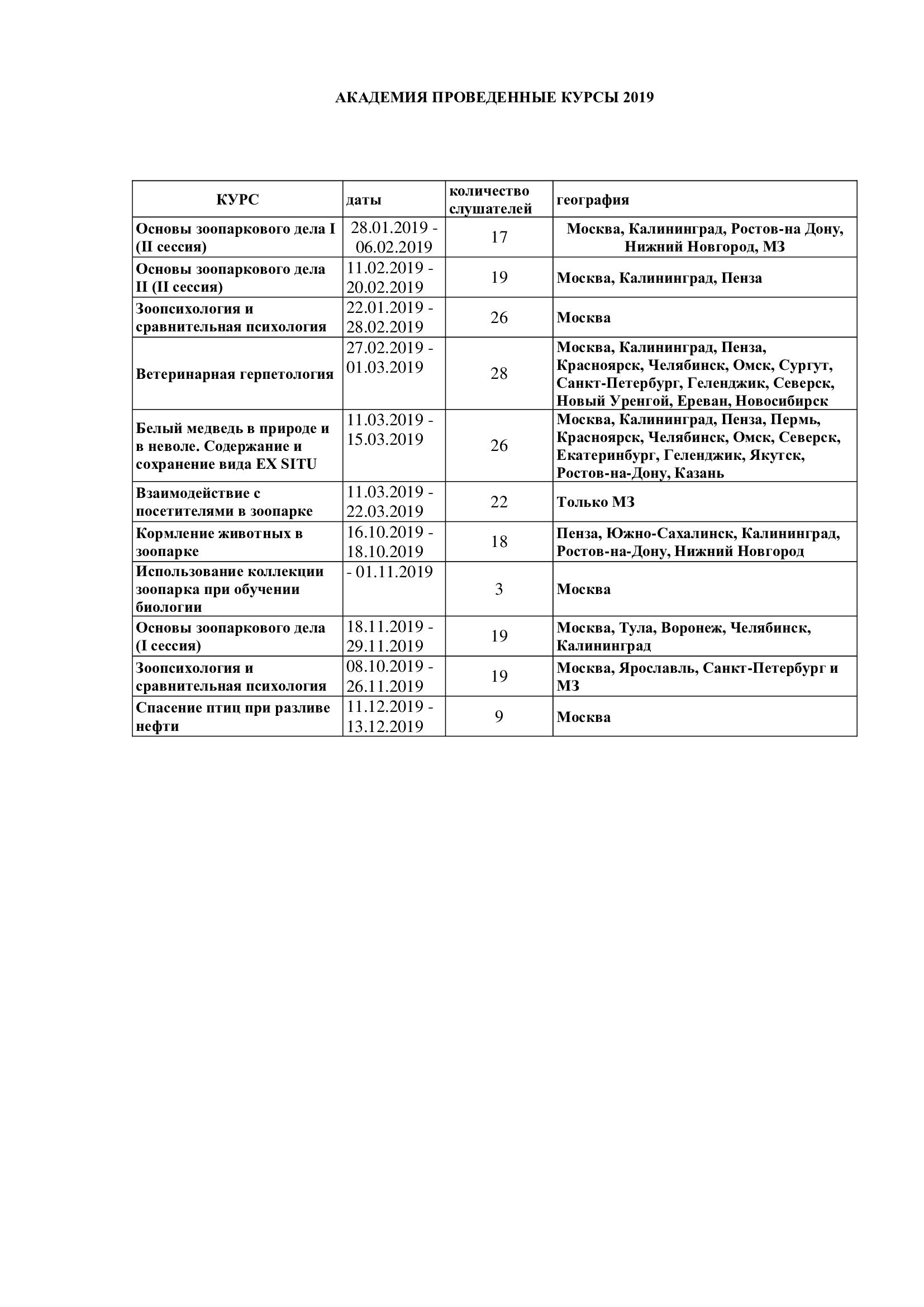 АКАДЕМИЯ ПРОВЕДЕННЫЕ КУРСЫ 2019

| КУРС | даты | количество слушателей | география |
|---|---|---|---|
| Основы зоопаркового дела I (II сессия) | 28.01.2019 - 06.02.2019 | 17 | Москва, Калининград, Ростов-на Дону, Нижний Новгород, МЗ |
| Основы зоопаркового дела II (II сессия) | 11.02.2019 - 20.02.2019 | 19 | Москва, Калининград, Пенза |
| Зоопсихология и сравнительная психология | 22.01.2019 - 28.02.2019 | 26 | Москва |
| Ветеринарная герпетология | 27.02.2019 - 01.03.2019 | 28 | Москва, Калининград, Пенза, Красноярск, Челябинск, Омск, Сургут, Санкт-Петербург, Геленджик, Северск, Новый Уренгой, Ереван, Новосибирск |
| Белый медведь в природе и в неволе. Содержание и сохранение вида EX SITU | 11.03.2019 - 15.03.2019 | 26 | Москва, Калининград, Пенза, Пермь, Красноярск, Челябинск, Омск, Северск, Екатеринбург, Геленджик, Якутск, Ростов-на-Дону, Казань |
| Взаимодействие с посетителями в зоопарке | 11.03.2019 - 22.03.2019 | 22 | Только МЗ |
| Кормление животных в зоопарке | 16.10.2019 - 18.10.2019 | 18 | Пенза, Южно-Сахалинск, Калининград, Ростов-на-Дону, Нижний Новгород |
| Использование коллекции зоопарка при обучении биологии | - 01.11.2019 | 3 | Москва |
| Основы зоопаркового дела (I сессия) | 18.11.2019 - 29.11.2019 | 19 | Москва, Тула, Воронеж, Челябинск, Калининград |
| Зоопсихология и сравнительная психология | 08.10.2019 - 26.11.2019 | 19 | Москва, Ярославль, Санкт-Петербург и МЗ |
| Спасение птиц при разливе нефти | 11.12.2019 - 13.12.2019 | 9 | Москва |